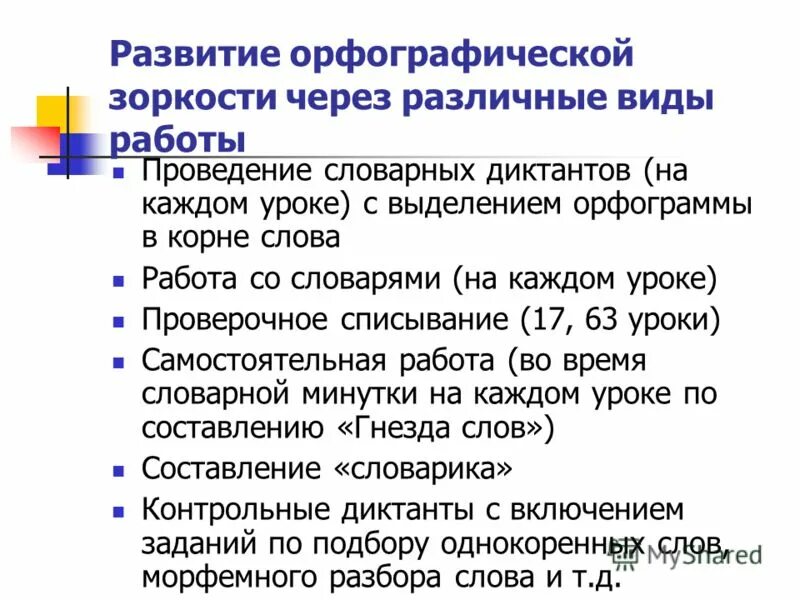 Развитие орфографической зоркости через различные виды работы

- Проведение словарных диктантов (на каждом уроке) с выделением орфограммы в корне слова
- Работа со словарями (на каждом уроке)
- Проверочное списывание (17, 63 уроки)
- Самостоятельная работа (во время словарной минутки на каждом уроке по составлению «Гнезда слов»)
- Составление «словарика»
- Контрольные диктанты с включением заданий по подбору однокоренных слов, морфемного разбора слова и т.д.

MyShared